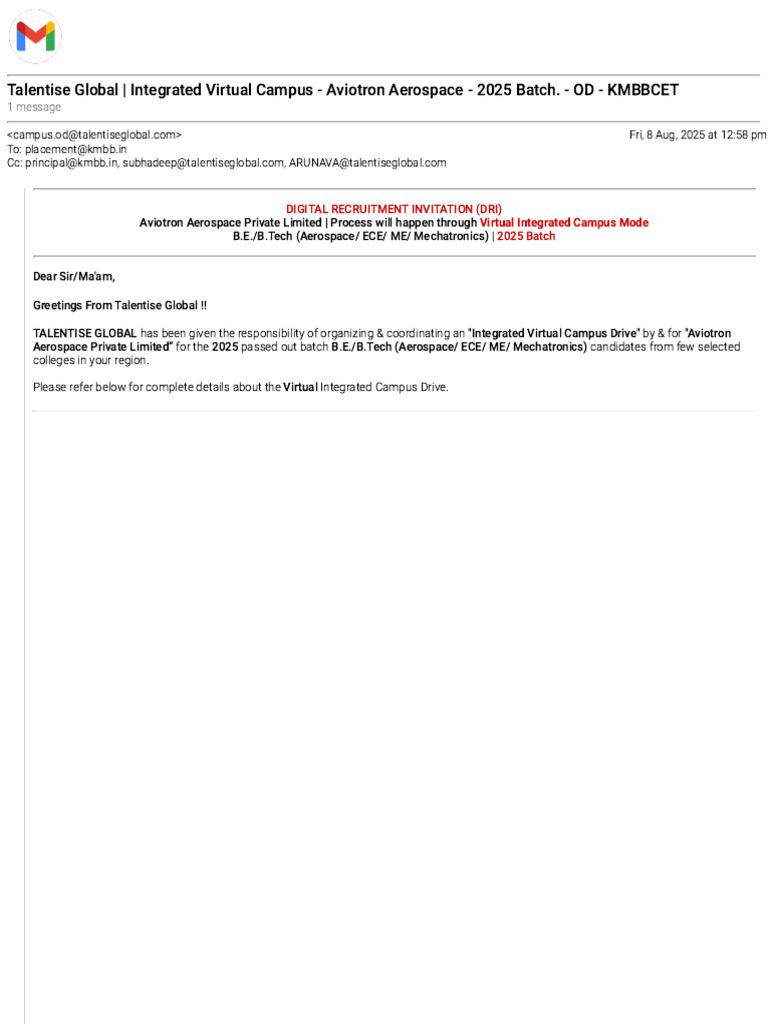 Talentise Global | Integrated Virtual Campus - Aviotron Aerospace - 2025 Batch. - OD - KMBBCET
1 message

<campus.od@talentiseglobal.com>
Fri, 8 Aug, 2025 at 12:58 pm
To: placement@kmbb.in
Cc: principal@kmbb.in, subhadeep@talentiseglobal.com, ARUNAVA@talentiseglobal.com

DIGITAL RECRUITMENT INVITATION (DRI)
Aviotron Aerospace Private Limited | Process will happen through Virtual Integrated Campus Mode
B.E./B.Tech (Aerospace/ ECE/ ME/ Mechatronics) | 2025 Batch

Dear Sir/Ma'am,

Greetings From Talentise Global !!

TALENTISE GLOBAL has been given the responsibility of organizing & coordinating an "Integrated Virtual Campus Drive" by & for "Aviotron Aerospace Private Limited" for the 2025 passed out batch B.E./B.Tech (Aerospace/ ECE/ ME/ Mechatronics) candidates from few selected colleges in your region.

Please refer below for complete details about the Virtual Integrated Campus Drive.